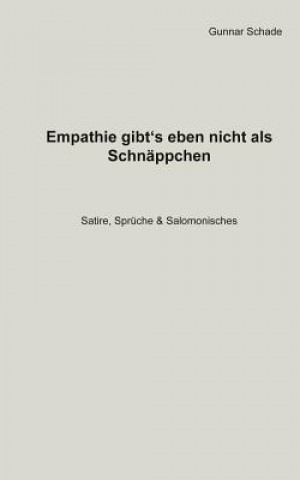 Gunnar Schade

Empathie gibt‘s eben nicht als Schnäppchen

Satire, Sprüche & Salomonisches